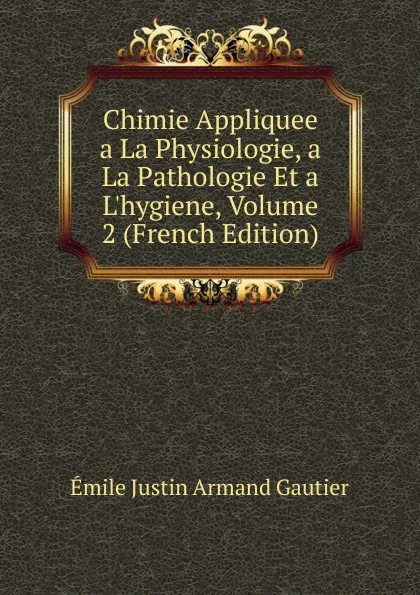 Chimie Appliquee a La Physiologie, a La Pathologie Et a L'hygiene, Volume 2 (French Edition)

Émile Justin Armand Gautier